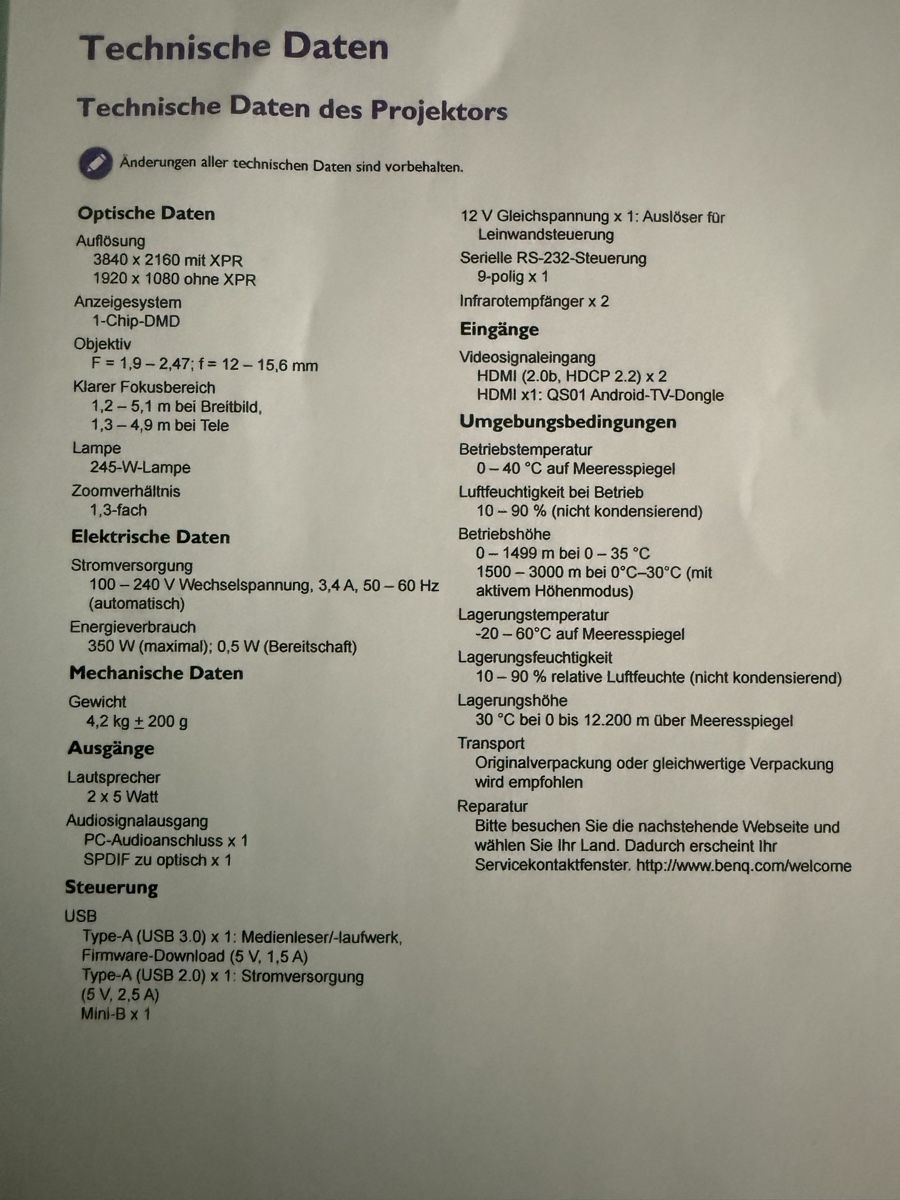 Technische Daten

Technische Daten des Projektors

Änderungen aller technischen Daten sind vorbehalten.

Optische Daten

Auflösung
3840 x 2160 mit XPR
1920 x 1080 ohne XPR

Anzeigesystem
1-Chip-DMD

Objektiv
F = 1,9 – 2,47; f = 12 – 15,6 mm

Klarer Fokusbereich
1,2 – 5,1 m bei Breitbild,
1,3 – 4,9 m bei Tele

Lampe
245-W-Lampe

Zoomverhältnis
1,3-fach

Elektrische Daten

Stromversorgung
100 – 240 V Wechselspannung, 3,4 A, 50 – 60 Hz (automatisch)

Energieverbrauch
350 W (maximal); 0,5 W (Bereitschaft)

Mechanische Daten

Gewicht
4,2 kg ± 200 g

Ausgänge

Lautsprecher
2 x 5 Watt

Audiosignalausgang
PC-Audioanschluss x 1
SPDIF zu optisch x 1

Steuerung

USB
Type-A (USB 3.0) x 1: Medienleser/-laufwerk, Firmware-Download (5 V, 1,5 A)
Type-A (USB 2.0) x 1: Stromversorgung (5 V, 2,5 A)
Mini-B x 1

12 V Gleichspannung x 1: Auslöser für Leinwandsteuerung

Serielle RS-232-Steuerung
9-polig x 1

Infrarotempfänger x 2

Eingänge

Videosignaleingang
HDMI (2.0b, HDCP 2.2) x 2
HDMI x1: QS01 Android-TV-Dongle

Umgebungsbedingungen

Betriebstemperatur
0 – 40 °C auf Meeresspiegel

Luftfeuchtigkeit bei Betrieb
10 – 90 % (nicht kondensierend)

Betriebshöhe
0 – 1499 m bei 0 – 35 °C
1500 – 3000 m bei 0°C–30°C (mit aktivem Höhenmodus)

Lagerungstemperatur
-20 – 60°C auf Meeresspiegel

Lagerungsfeuchtigkeit
10 – 90 % relative Luftfeuchte (nicht kondensierend)

Lagerungshöhe
30 °C bei 0 bis 12.200 m über Meeresspiegel

Transport
Originalverpackung oder gleichwertige Verpackung wird empfohlen

Reparatur
Bitte besuchen Sie die nachstehende Webseite und wählen Sie Ihr Land. Dadurch erscheint Ihr Servicekontaktfenster. http://www.benq.com/welcome